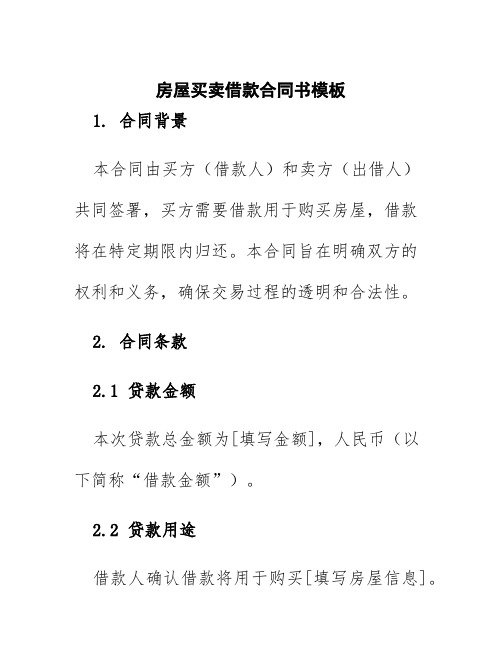 房屋买卖借款合同书模板

1. 合同背景

本合同由买方（借款人）和卖方（出借人）共同签署，买方需要借款用于购买房屋，借款将在特定期限内归还。本合同旨在明确双方的权利和义务，确保交易过程的透明和合法性。

2. 合同条款

2.1 贷款金额

本次贷款总金额为[填写金额]，人民币（以下简称“借款金额”）。

2.2 贷款用途

借款人确认借款将用于购买[填写房屋信息]。